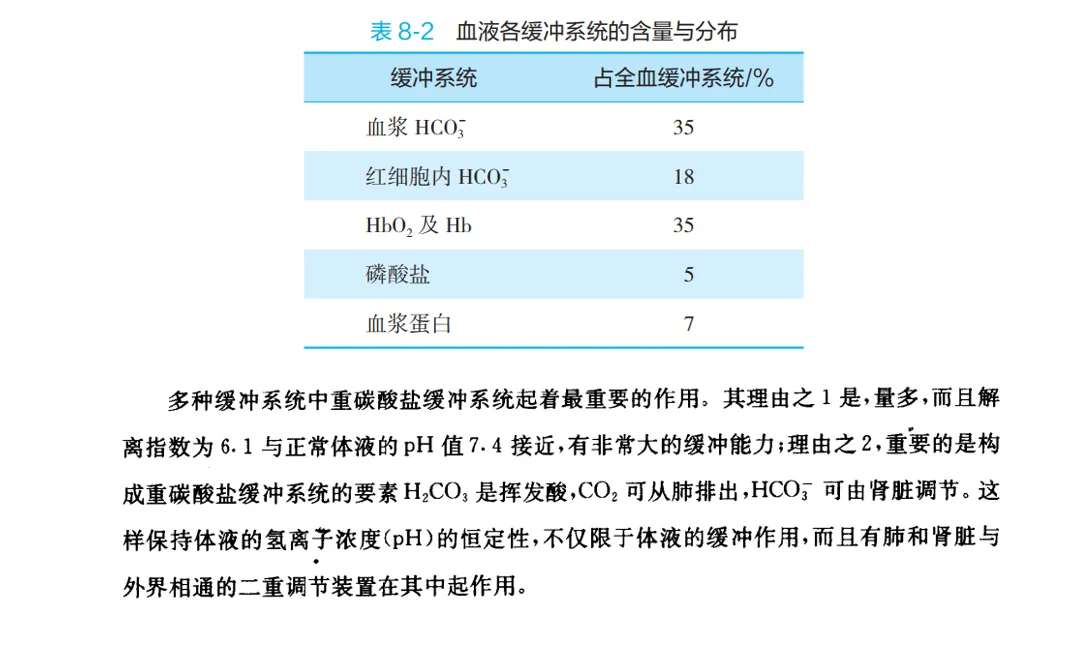 表8-2 血液各缓冲系统的含量与分布

| 缓冲系统 | 占全血缓冲系统/% |
|---|---|
| 血浆$HCO_3^-$ | 35 |
| 红细胞内$HCO_3^-$ | 18 |
| $HbO_2$及Hb | 35 |
| 磷酸盐 | 5 |
| 血浆蛋白 | 7 |

多种缓冲系统中重碳酸盐缓冲系统起着最重要的作用。其理由之1是,量多,而且解离指数为6.1与正常体液的pH值7.4接近,有非常大的缓冲能力;理由之2,重要的是构成重碳酸盐缓冲系统的要素$H_2CO_3$是挥发酸,$CO_2$可从肺排出,$HCO_3^-$可由肾脏调节。这样保持体液的氢离子浓度(pH)的恒定性,不仅限于体液的缓冲作用,而且有肺和肾脏与外界相通的二重调节装置在其中起作用。